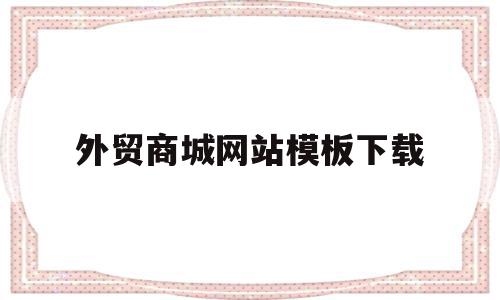 外贸商城网站模板下载